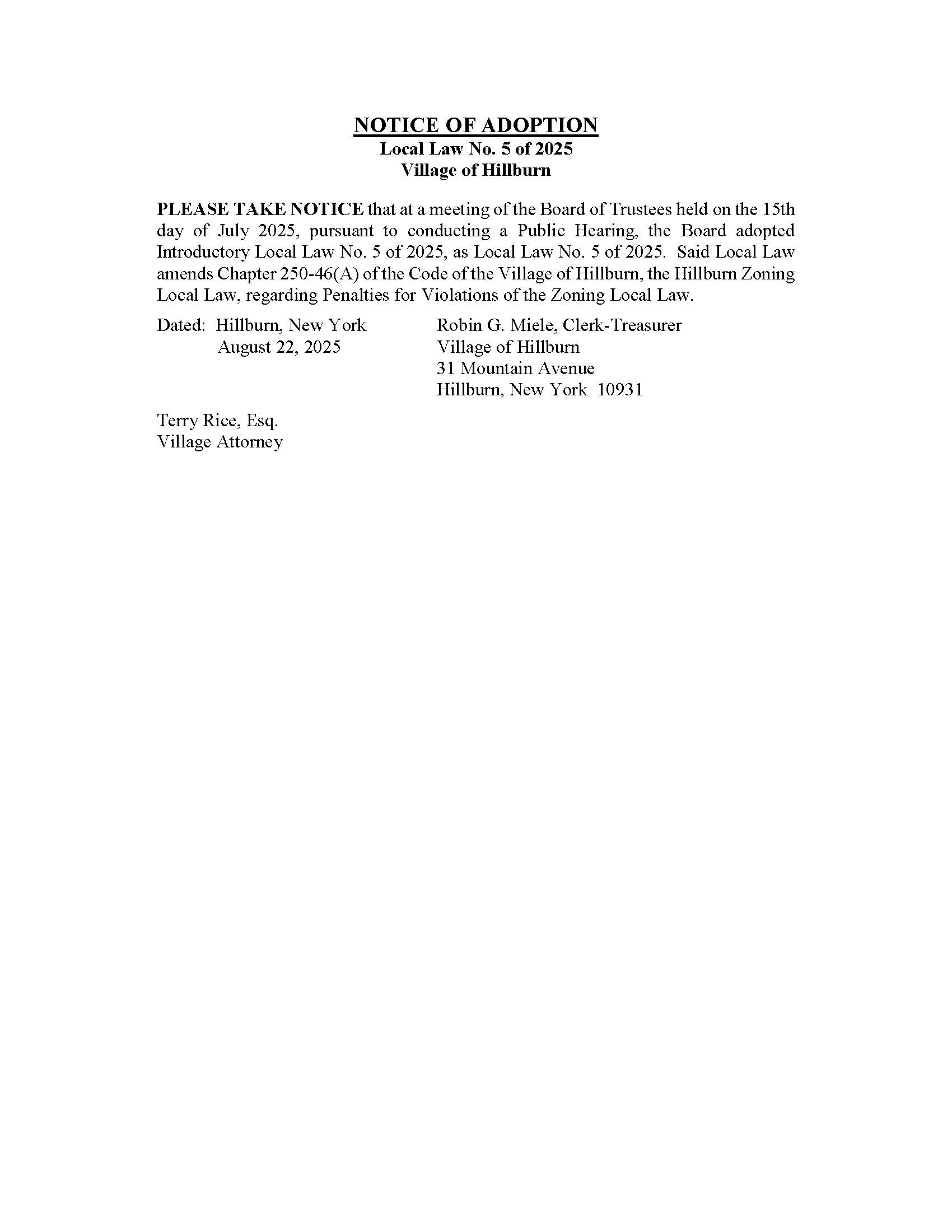 NOTICE OF ADOPTION
Local Law No. 5 of 2025
Village of Hillburn

PLEASE TAKE NOTICE that at a meeting of the Board of Trustees held on the 15th day of July 2025, pursuant to conducting a Public Hearing, the Board adopted Introductory Local Law No. 5 of 2025, as Local Law No. 5 of 2025. Said Local Law amends Chapter 250-46(A) of the Code of the Village of Hillburn, the Hillburn Zoning Local Law, regarding Penalties for Violations of the Zoning Local Law.

Dated: Hillburn, New York
August 22, 2025

Robin G. Miele, Clerk-Treasurer
Village of Hillburn
31 Mountain Avenue
Hillburn, New York 10931

Terry Rice, Esq.
Village Attorney